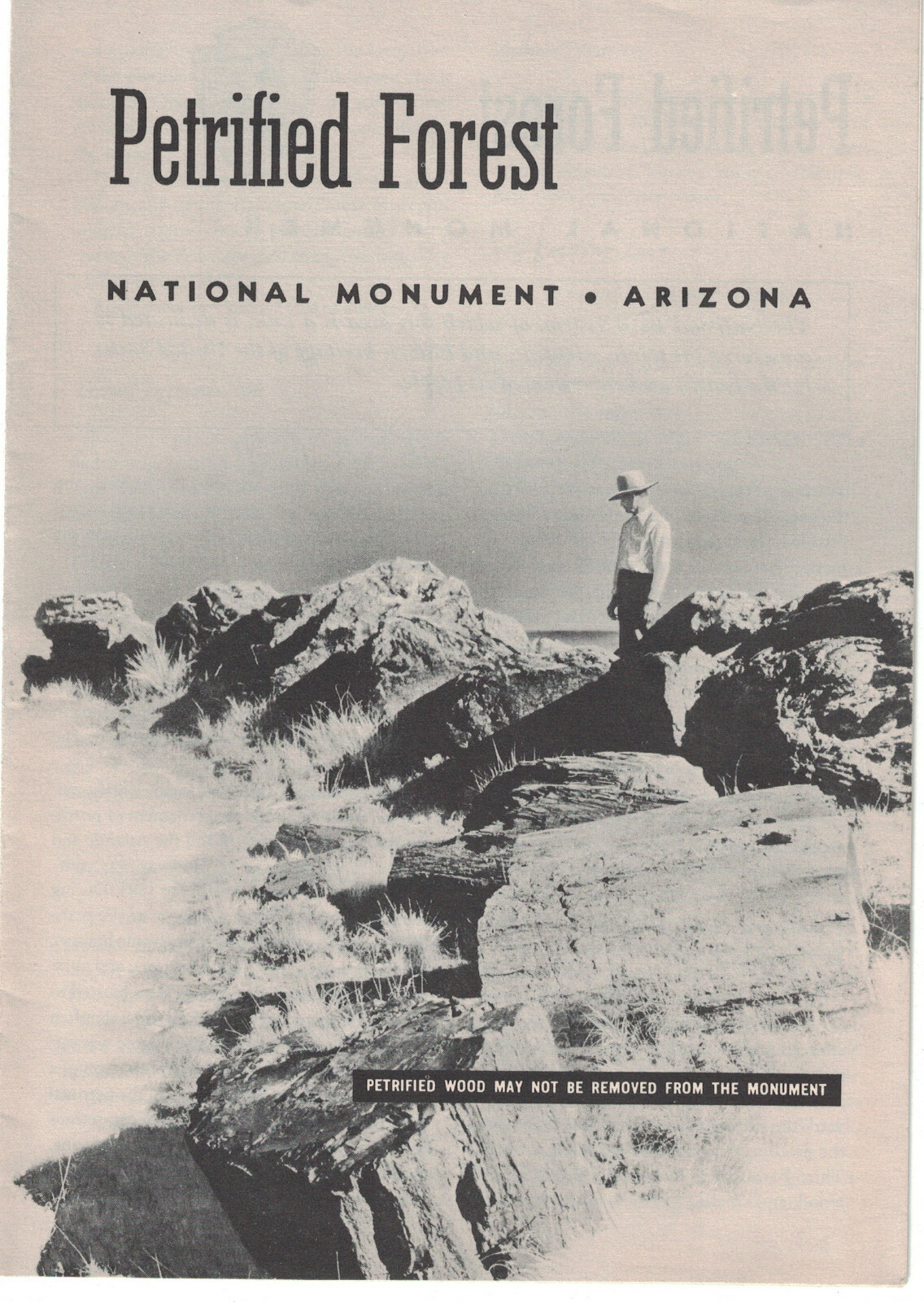 Petrified Forest

NATIONAL MONUMENT • ARIZONA

PETRIFIED WOOD MAY NOT BE REMOVED FROM THE MONUMENT